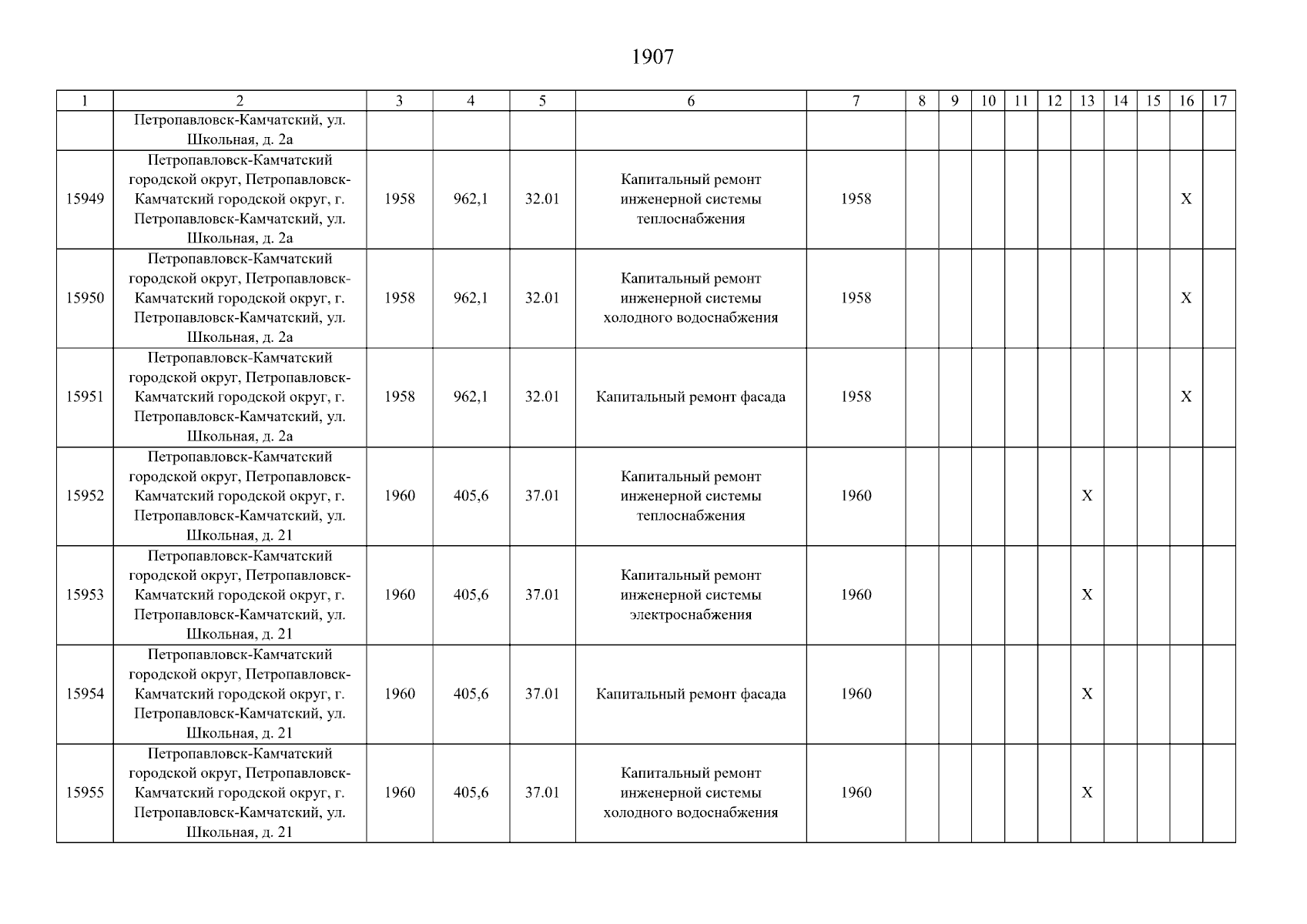 1907

| 1 | 2 | 3 | 4 | 5 | 6 | 7 | 8 | 9 | 10 | 11 | 12 | 13 | 14 | 15 | 16 | 17 |
|---|---|---|---|---|---|---|---|---|---|---|---|---|---|---|---|---|
| | Петропавловск-Камчатский, ул. Школьная, д. 2а | | | | | | | | | | | | | | | |
| 15949 | Петропавловск-Камчатский городской округ, Петропавловск-Камчатский городской округ, г. Петропавловск-Камчатский, ул. Школьная, д. 2а | 1958 | 962,1 | 32.01 | Капитальный ремонт инженерной системы теплоснабжения | 1958 | | | | | | | | | X | |
| 15950 | Петропавловск-Камчатский городской округ, Петропавловск-Камчатский городской округ, г. Петропавловск-Камчатский, ул. Школьная, д. 2а | 1958 | 962,1 | 32.01 | Капитальный ремонт инженерной системы холодного водоснабжения | 1958 | | | | | | | | | X | |
| 15951 | Петропавловск-Камчатский городской округ, Петропавловск-Камчатский городской округ, г. Петропавловск-Камчатский, ул. Школьная, д. 2а | 1958 | 962,1 | 32.01 | Капитальный ремонт фасада | 1958 | | | | | | | | | X | |
| 15952 | Петропавловск-Камчатский городской округ, Петропавловск-Камчатский городской округ, г. Петропавловск-Камчатский, ул. Школьная, д. 21 | 1960 | 405,6 | 37.01 | Капитальный ремонт инженерной системы теплоснабжения | 1960 | | | | | | X | | | | |
| 15953 | Петропавловск-Камчатский городской округ, Петропавловск-Камчатский городской округ, г. Петропавловск-Камчатский, ул. Школьная, д. 21 | 1960 | 405,6 | 37.01 | Капитальный ремонт инженерной системы электроснабжения | 1960 | | | | | | X | | | | |
| 15954 | Петропавловск-Камчатский городской округ, Петропавловск-Камчатский городской округ, г. Петропавловск-Камчатский, ул. Школьная, д. 21 | 1960 | 405,6 | 37.01 | Капитальный ремонт фасада | 1960 | | | | | | X | | | | |
| 15955 | Петропавловск-Камчатский городской округ, Петропавловск-Камчатский городской округ, г. Петропавловск-Камчатский, ул. Школьная, д. 21 | 1960 | 405,6 | 37.01 | Капитальный ремонт инженерной системы холодного водоснабжения | 1960 | | | | | | X | | | | |